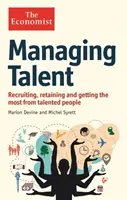 The Economist

Managing Talent

Recruiting, retaining and getting the most from talented people

Marion Devine and Michel Syrett